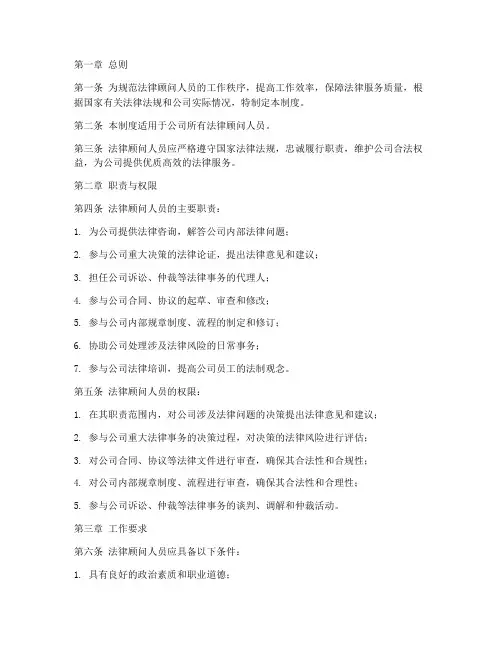 第一章 总则

第一条 为规范法律顾问人员的工作秩序，提高工作效率，保障法律服务质量，根据国家有关法律法规和公司实际情况，特制定本制度。

第二条 本制度适用于公司所有法律顾问人员。

第三条 法律顾问人员应严格遵守国家法律法规，忠诚履行职责，维护公司合法权益，为公司提供优质高效的法律服务。

第二章 职责与权限

第四条 法律顾问人员的主要职责：

1. 为公司提供法律咨询，解答公司内部法律问题；

2. 参与公司重大决策的法律论证，提出法律意见和建议；

3. 担任公司诉讼、仲裁等法律事务的代理人；

4. 参与公司合同、协议的起草、审查和修改；

5. 参与公司内部规章制度、流程的制定和修订；

6. 协助公司处理涉及法律风险的日常事务；

7. 参与公司法律培训，提高公司员工的法制观念。

第五条 法律顾问人员的权限：

1. 在其职责范围内，对公司涉及法律问题的决策提出法律意见和建议；

2. 参与公司重大法律事务的决策过程，对决策的法律风险进行评估；

3. 对公司合同、协议等法律文件进行审查，确保其合法性和合规性；

4. 对公司内部规章制度、流程进行审查，确保其合法性和合理性；

5. 参与公司诉讼、仲裁等法律事务的谈判、调解和仲裁活动。

第三章 工作要求

第六条 法律顾问人员应具备以下条件：

1. 具有良好的政治素质和职业道德；